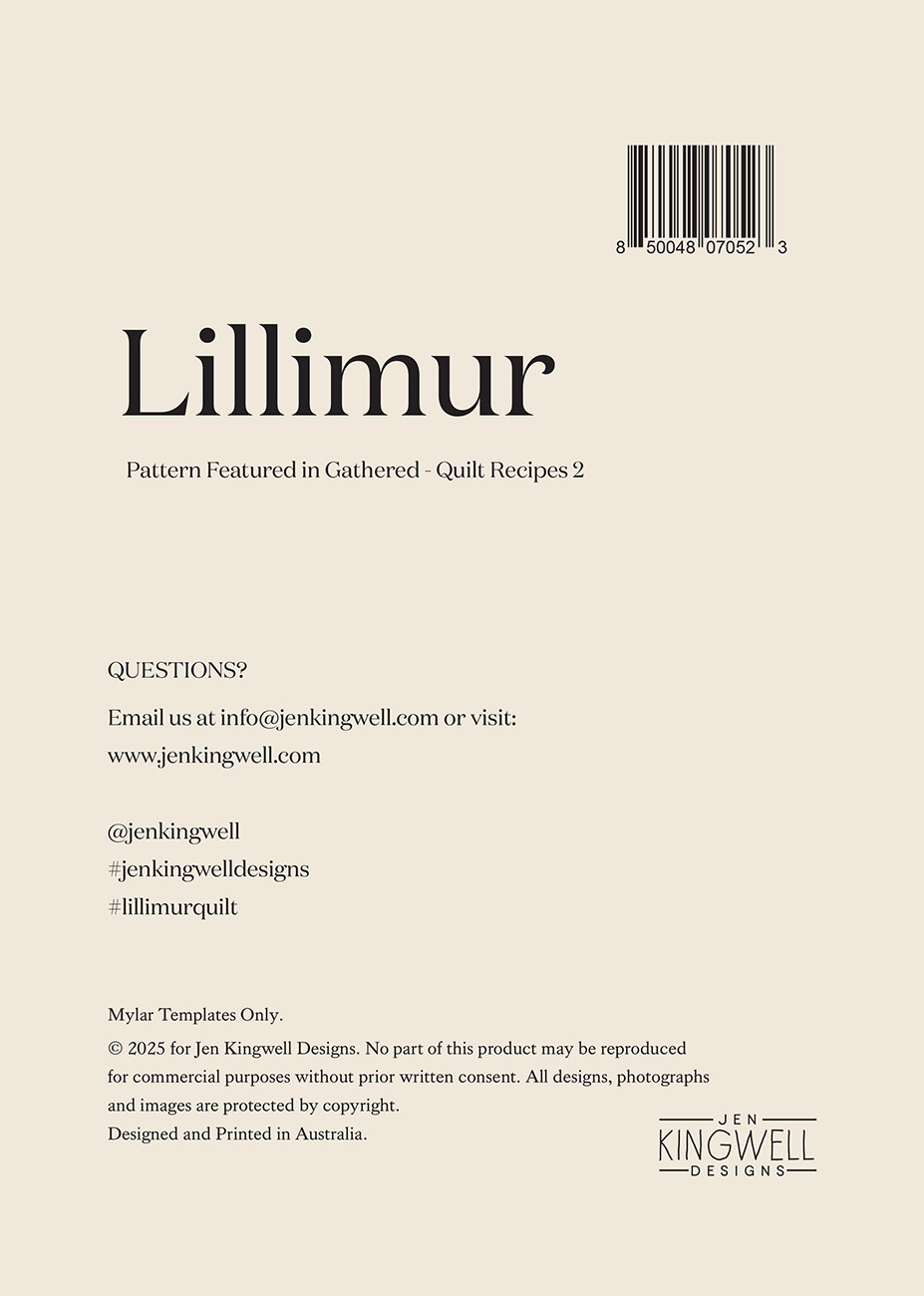 8 50048 07052 3

Lillimur

Pattern Featured in Gathered - Quilt Recipes 2

QUESTIONS?

Email us at info@jenkingwell.com or visit:
www.jenkingwell.com

@jenkingwell
#jenkingwelldesigns
#lillimurquilt

Mylar Templates Only.

© 2025 for Jen Kingwell Designs. No part of this product may be reproduced for commercial purposes without prior written consent. All designs, photographs and images are protected by copyright.
Designed and Printed in Australia.

JEN
KINGWELL
DESIGNS